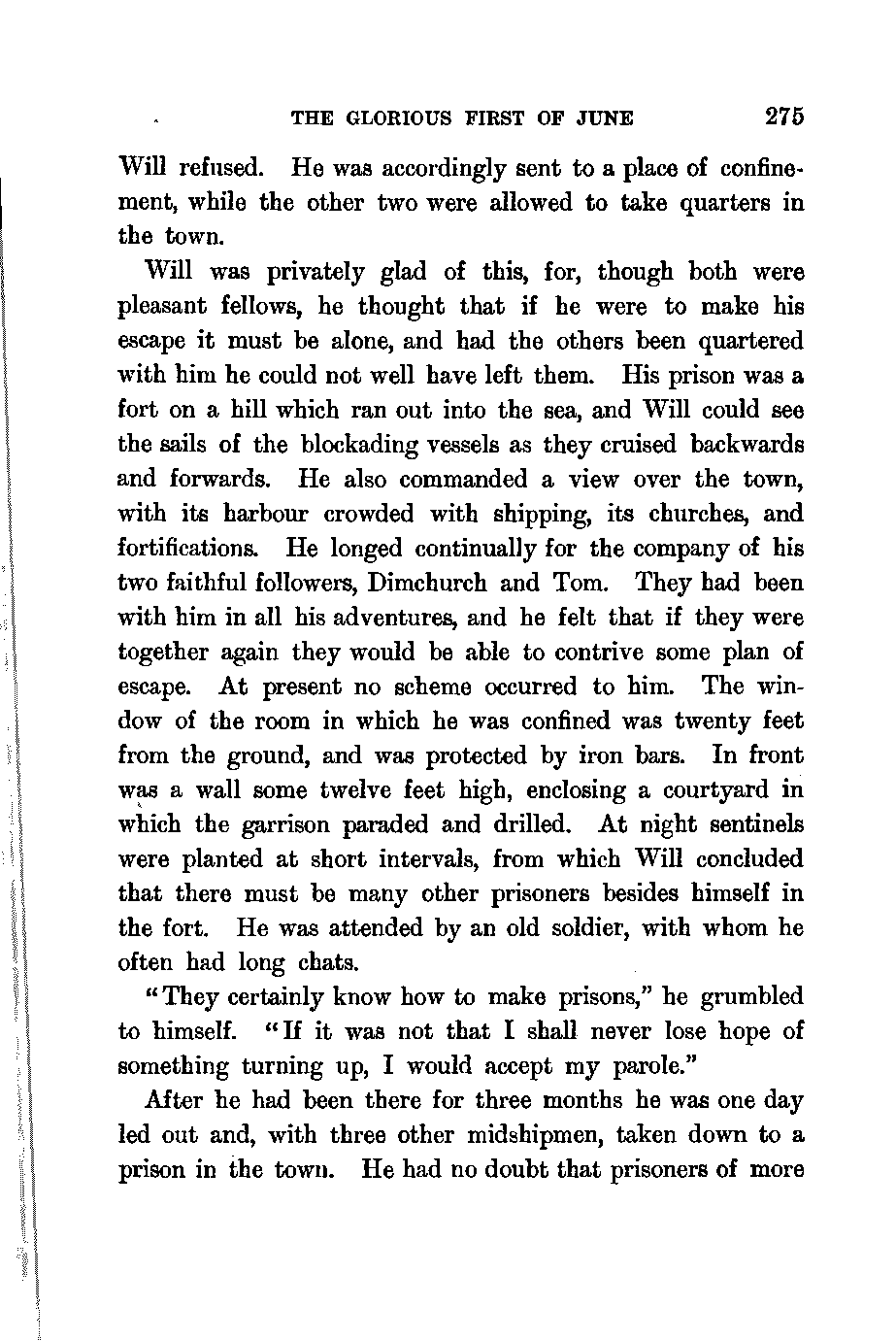 THE GLORIOUS FIRST OF JUNE 275

Will refused. He was accordingly sent to a place of confinement, while the other two were allowed to take quarters in the town.

Will was privately glad of this, for, though both were pleasant fellows, he thought that if he were to make his escape it must be alone, and had the others been quartered with him he could not well have left them. His prison was a fort on a hill which ran out into the sea, and Will could see the sails of the blockading vessels as they cruised backwards and forwards. He also commanded a view over the town, with its harbour crowded with shipping, its churches, and fortifications. He longed continually for the company of his two faithful followers, Dimchurch and Tom. They had been with him in all his adventures, and he felt that if they were together again they would be able to contrive some plan of escape. At present no scheme occurred to him. The window of the room in which he was confined was twenty feet from the ground, and was protected by iron bars. In front was a wall some twelve feet high, enclosing a courtyard in which the garrison paraded and drilled. At night sentinels were planted at short intervals, from which Will concluded that there must be many other prisoners besides himself in the fort. He was attended by an old soldier, with whom he often had long chats.

"They certainly know how to make prisons," he grumbled to himself. "If it was not that I shall never lose hope of something turning up, I would accept my parole."

After he had been there for three months he was one day led out and, with three other midshipmen, taken down to a prison in the town. He had no doubt that prisoners of more